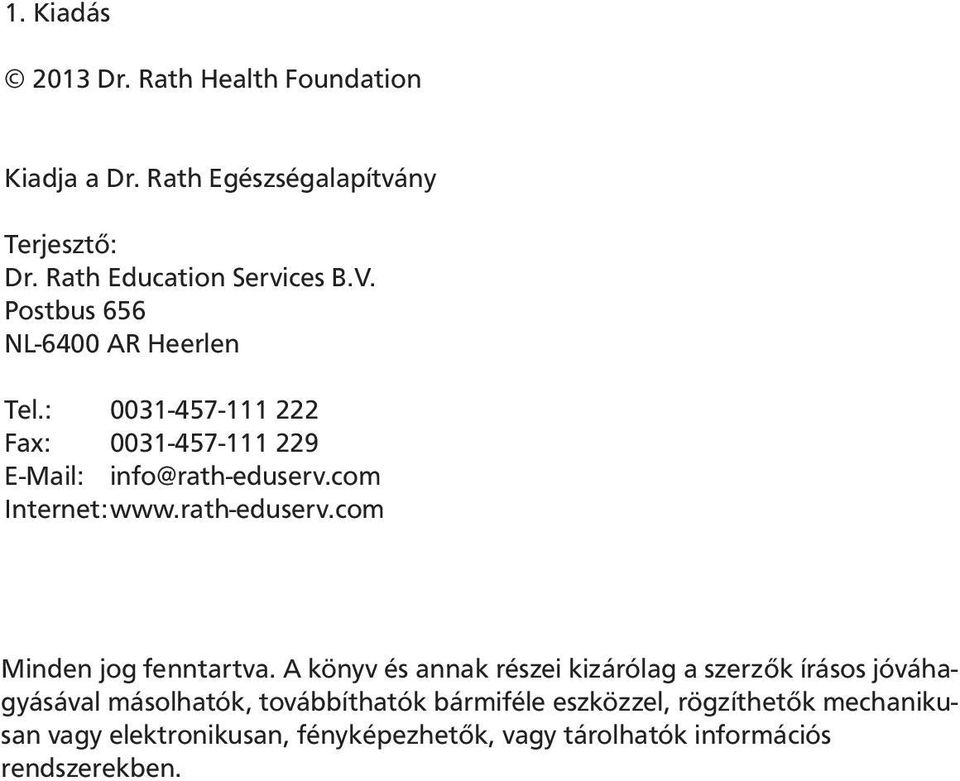 1. Kiadás

© 2013 Dr. Rath Health Foundation

Kiadja a Dr. Rath Egészségalapítvány

Terjesztő:
Dr. Rath Education Services B.V.
Postbus 656
NL-6400 AR Heerlen

Tel.: 0031-457-111 222
Fax: 0031-457-111 229
E-Mail: info@rath-eduserv.com
Internet: www.rath-eduserv.com

Minden jog fenntartva. A könyv és annak részei kizárólag a szerzők írásos jóváhagyásával másolhatók, továbbíthatók bármiféle eszközzel, rögzíthetők mechanikusan vagy elektronikusan, fényképezhetők, vagy tárolhatók információs rendszerekben.